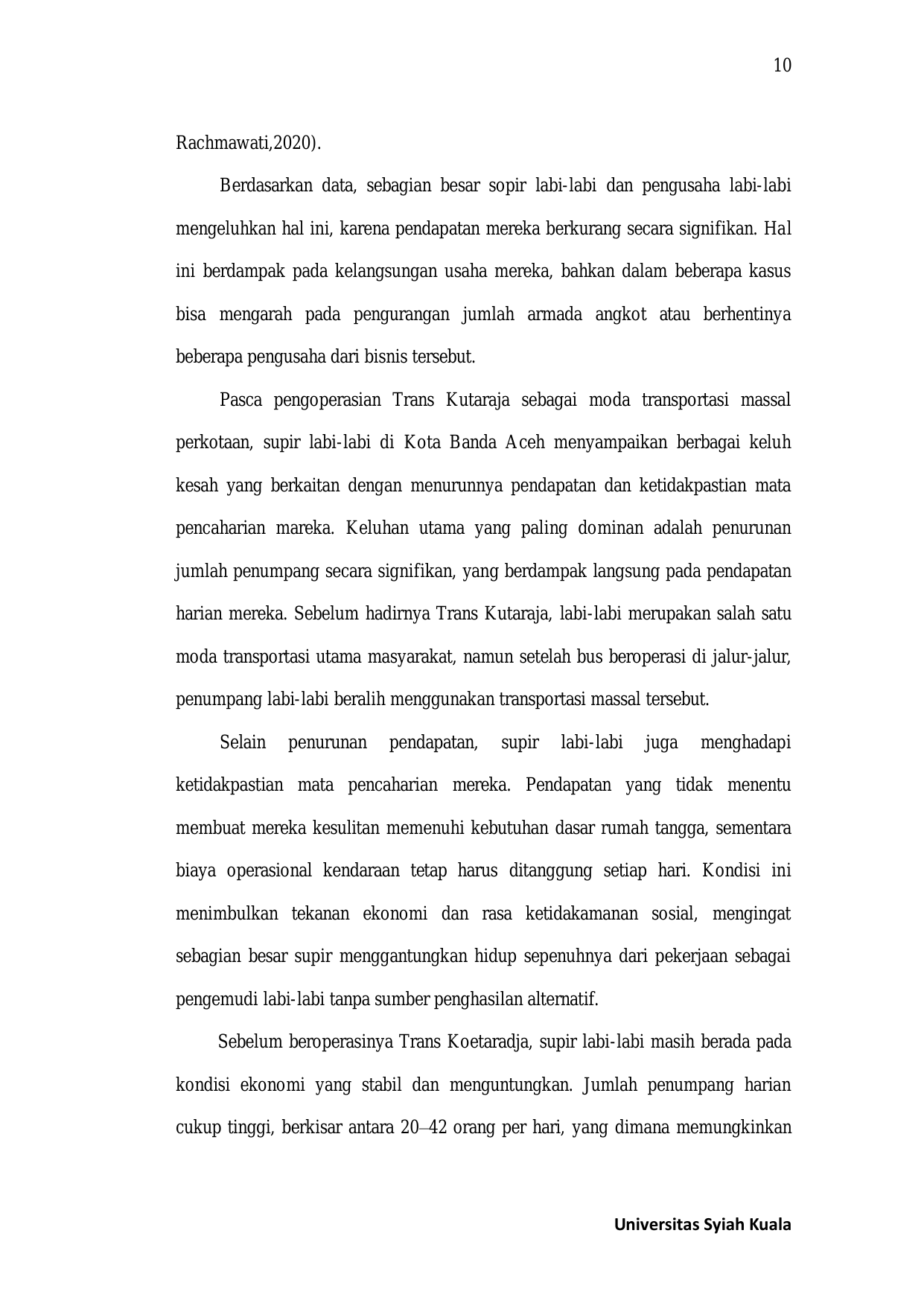 10

Rachmawati,2020).

Berdasarkan data, sebagian besar sopir labi-labi dan pengusaha labi-labi mengeluhkan hal ini, karena pendapatan mereka berkurang secara signifikan. Hal ini berdampak pada kelangsungan usaha mereka, bahkan dalam beberapa kasus bisa mengarah pada pengurangan jumlah armada angkot atau berhentinya beberapa pengusaha dari bisnis tersebut.

Pasca pengoperasian Trans Kutaraja sebagai moda transportasi massal perkotaan, supir labi-labi di Kota Banda Aceh menyampaikan berbagai keluh kesah yang berkaitan dengan menurunnya pendapatan dan ketidakpastian mata pencaharian mareka. Keluhan utama yang paling dominan adalah penurunan jumlah penumpang secara signifikan, yang berdampak langsung pada pendapatan harian mereka. Sebelum hadirnya Trans Kutaraja, labi-labi merupakan salah satu moda transportasi utama masyarakat, namun setelah bus beroperasi di jalur-jalur, penumpang labi-labi beralih menggunakan transportasi massal tersebut.

Selain penurunan pendapatan, supir labi-labi juga menghadapi ketidakpastian mata pencaharian mereka. Pendapatan yang tidak menentu membuat mereka kesulitan memenuhi kebutuhan dasar rumah tangga, sementara biaya operasional kendaraan tetap harus ditanggung setiap hari. Kondisi ini menimbulkan tekanan ekonomi dan rasa ketidakamanan sosial, mengingat sebagian besar supir menggantungkan hidup sepenuhnya dari pekerjaan sebagai pengemudi labi-labi tanpa sumber penghasilan alternatif.

Sebelum beroperasinya Trans Koetaradja, supir labi-labi masih berada pada kondisi ekonomi yang stabil dan menguntungkan. Jumlah penumpang harian cukup tinggi, berkisar antara 20–42 orang per hari, yang dimana memungkinkan

Universitas Syiah Kuala